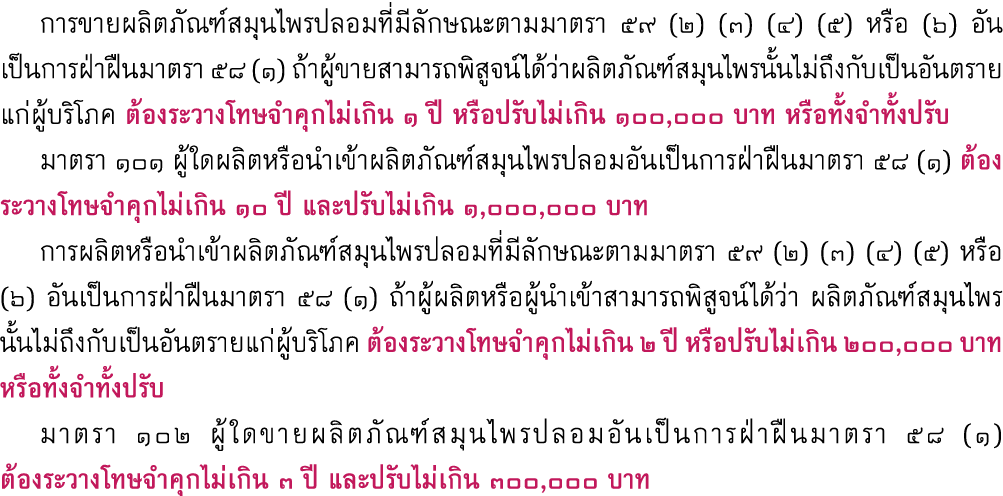 การขายผลิตภัณฑ์สมุนไพรปลอมที่มีลักษณะตามมาตรา ๕๙ (๒) (๓) (๔) (๕) หรือ (๖) อันเป็นการฝ่าฝืนมาตรา ๕๘ (๑) ถ้าผู้ขายสามารถพิสูจน์ได้ว่าผลิตภัณฑ์สมุนไพรนั้นไม่ถึงกับเป็นอันตรายแก่ผู้บริโภค ต้องระวางโทษจำคุกไม่เกิน ๑ ปี หรือปรับไม่เกิน ๑๐๐,๐๐๐ บาท หรือทั้งจำทั้งปรับ

มาตรา ๑๐๑ ผู้ใดผลิตหรือนำเข้าผลิตภัณฑ์สมุนไพรปลอมอันเป็นการฝ่าฝืนมาตรา ๕๘ (๑) ต้องระวางโทษจำคุกไม่เกิน ๑๐ ปี และปรับไม่เกิน ๑,๐๐๐,๐๐๐ บาท

การผลิตหรือนำเข้าผลิตภัณฑ์สมุนไพรปลอมที่มีลักษณะตามมาตรา ๕๙ (๒) (๓) (๔) (๕) หรือ (๖) อันเป็นการฝ่าฝืนมาตรา ๕๘ (๑) ถ้าผู้ผลิตหรือผู้นำเข้าสามารถพิสูจน์ได้ว่า ผลิตภัณฑ์สมุนไพรนั้นไม่ถึงกับเป็นอันตรายแก่ผู้บริโภค ต้องระวางโทษจำคุกไม่เกิน ๒ ปี หรือปรับไม่เกิน ๒๐๐,๐๐๐ บาท หรือทั้งจำทั้งปรับ

มาตรา ๑๐๒ ผู้ใดขายผลิตภัณฑ์สมุนไพรปลอมอันเป็นการฝ่าฝืนมาตรา ๕๘ (๑) ต้องระวางโทษจำคุกไม่เกิน ๓ ปี และปรับไม่เกิน ๓๐๐,๐๐๐ บาท